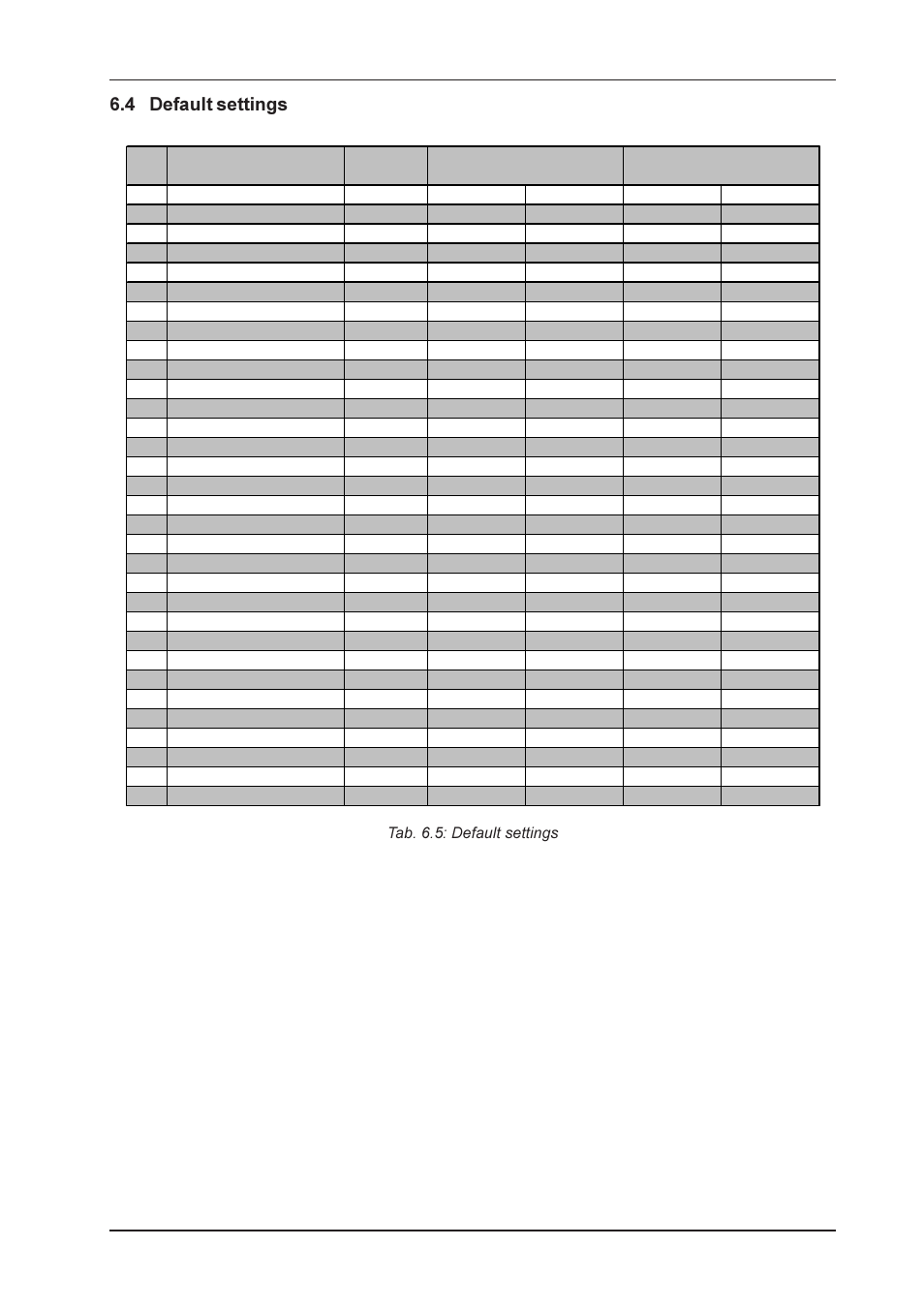 6.4 Default settings

Tab. 6.5: Default settings